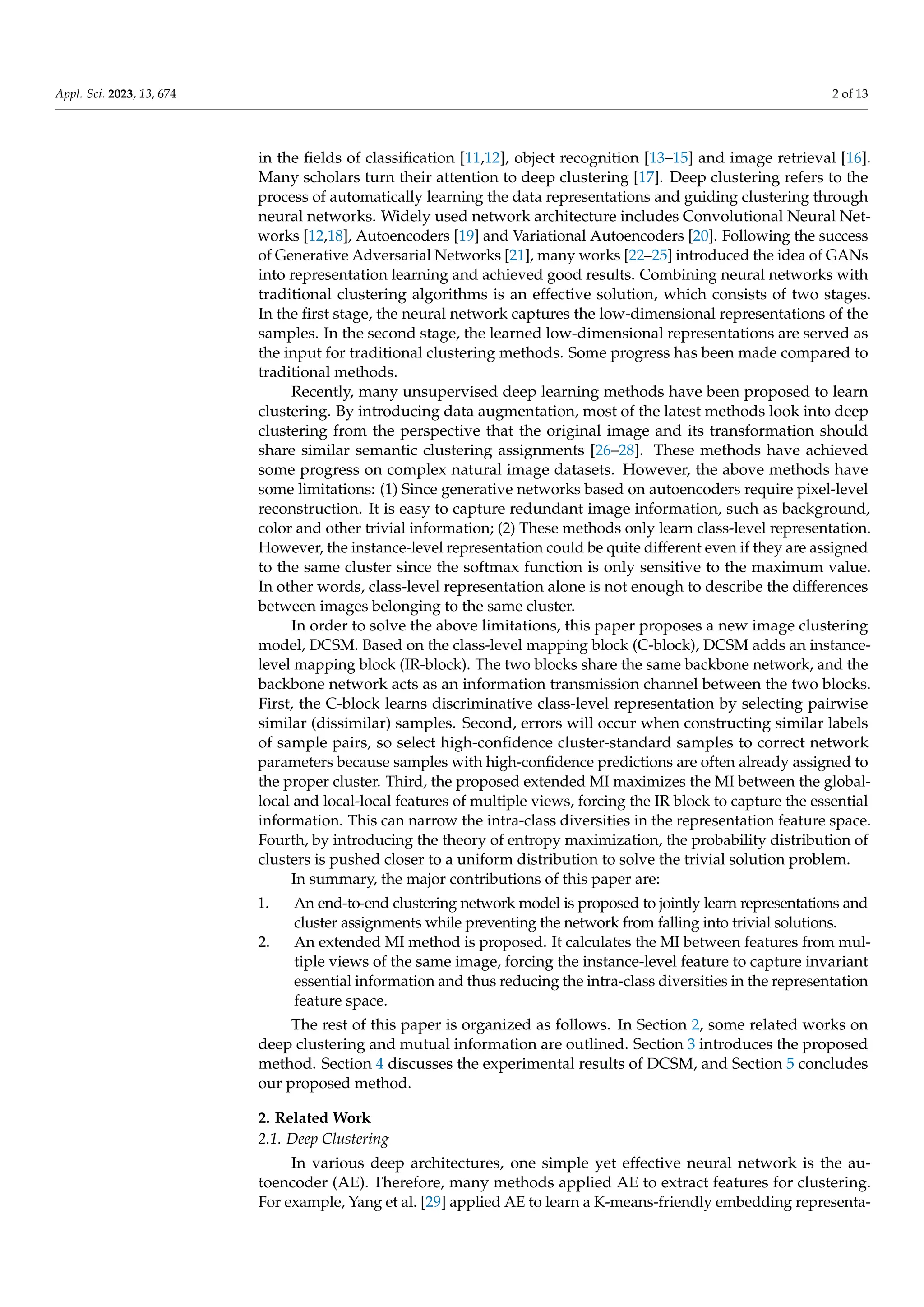 Appl. Sci. 2023, 13, 674

2 of 13

in the fields of classification [11,12], object recognition [13–15] and image retrieval [16]. Many scholars turn their attention to deep clustering [17]. Deep clustering refers to the process of automatically learning the data representations and guiding clustering through neural networks. Widely used network architecture includes Convolutional Neural Networks [12,18], Autoencoders [19] and Variational Autoencoders [20]. Following the success of Generative Adversarial Networks [21], many works [22–25] introduced the idea of GANs into representation learning and achieved good results. Combining neural networks with traditional clustering algorithms is an effective solution, which consists of two stages. In the first stage, the neural network captures the low-dimensional representations of the samples. In the second stage, the learned low-dimensional representations are served as the input for traditional clustering methods. Some progress has been made compared to traditional methods.

Recently, many unsupervised deep learning methods have been proposed to learn clustering. By introducing data augmentation, most of the latest methods look into deep clustering from the perspective that the original image and its transformation should share similar semantic clustering assignments [26–28]. These methods have achieved some progress on complex natural image datasets. However, the above methods have some limitations: (1) Since generative networks based on autoencoders require pixel-level reconstruction. It is easy to capture redundant image information, such as background, color and other trivial information; (2) These methods only learn class-level representation. However, the instance-level representation could be quite different even if they are assigned to the same cluster since the softmax function is only sensitive to the maximum value. In other words, class-level representation alone is not enough to describe the differences between images belonging to the same cluster.

In order to solve the above limitations, this paper proposes a new image clustering model, DCSM. Based on the class-level mapping block (C-block), DCSM adds an instance-level mapping block (IR-block). The two blocks share the same backbone network, and the backbone network acts as an information transmission channel between the two blocks. First, the C-block learns discriminative class-level representation by selecting pairwise similar (dissimilar) samples. Second, errors will occur when constructing similar labels of sample pairs, so select high-confidence cluster-standard samples to correct network parameters because samples with high-confidence predictions are often already assigned to the proper cluster. Third, the proposed extended MI maximizes the MI between the global-local and local-local features of multiple views, forcing the IR block to capture the essential information. This can narrow the intra-class diversities in the representation feature space. Fourth, by introducing the theory of entropy maximization, the probability distribution of clusters is pushed closer to a uniform distribution to solve the trivial solution problem.

In summary, the major contributions of this paper are:

1. An end-to-end clustering network model is proposed to jointly learn representations and cluster assignments while preventing the network from falling into trivial solutions.
2. An extended MI method is proposed. It calculates the MI between features from multiple views of the same image, forcing the instance-level feature to capture invariant essential information and thus reducing the intra-class diversities in the representation feature space.

The rest of this paper is organized as follows. In Section 2, some related works on deep clustering and mutual information are outlined. Section 3 introduces the proposed method. Section 4 discusses the experimental results of DCSM, and Section 5 concludes our proposed method.

2. Related Work
2.1. Deep Clustering

In various deep architectures, one simple yet effective neural network is the autoencoder (AE). Therefore, many methods applied AE to extract features for clustering. For example, Yang et al. [29] applied AE to learn a K-means-friendly embedding representa-